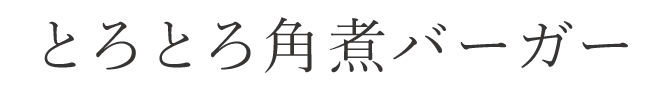 とろとろ角煮バーガー